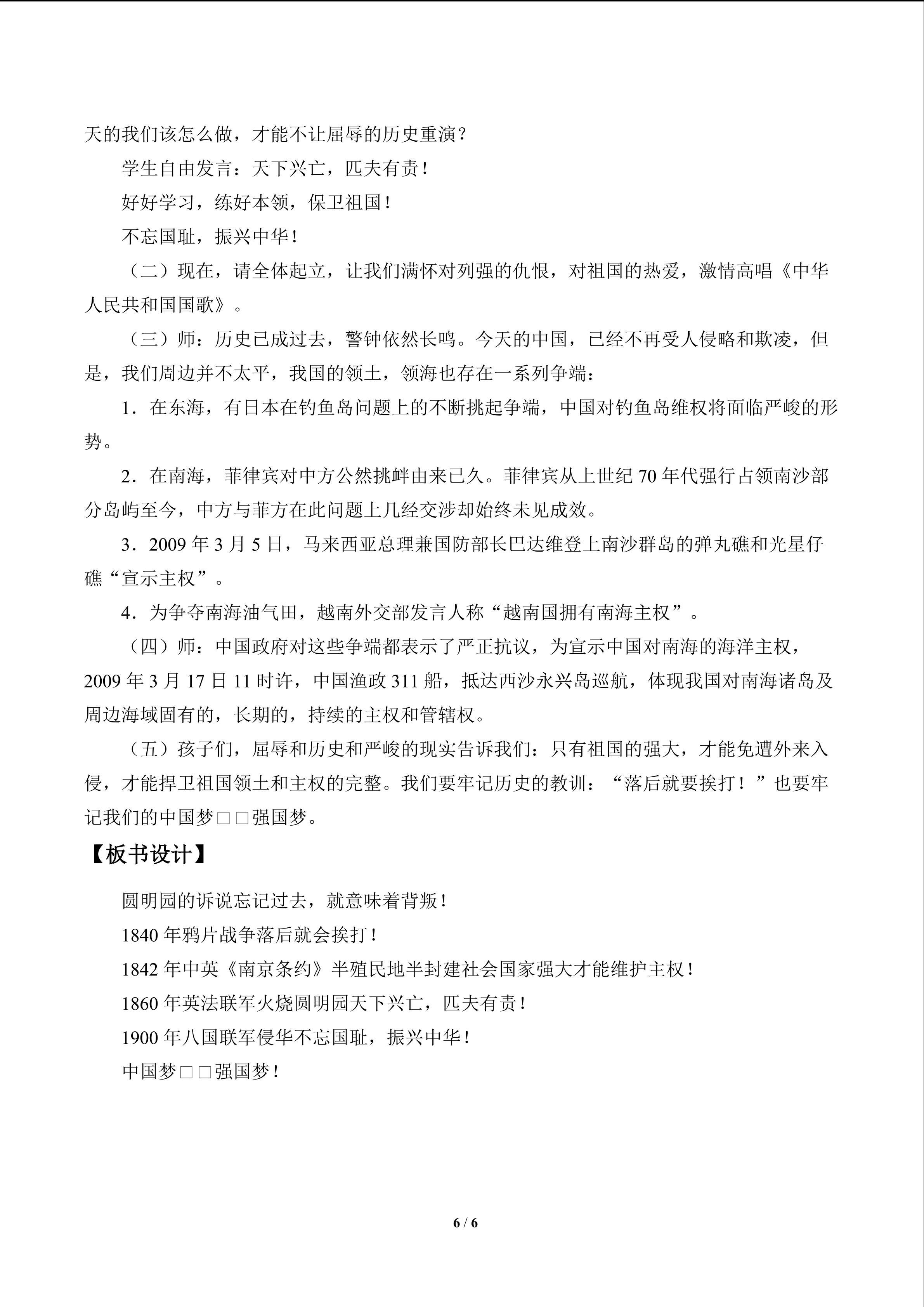 天的我们该怎么做，才能不让屈辱的历史重演？

学生自由发言：天下兴亡，匹夫有责！

好好学习，练好本领，保卫祖国！

不忘国耻，振兴中华！

（二）现在，请全体起立，让我们满怀对列强的仇恨，对祖国的热爱，激情高唱《中华人民共和国国歌》。

（三）师：历史已成过去，警钟依然长鸣。今天的中国，已经不再受人侵略和欺凌，但是，我们周边并不太平，我国的领土，领海也存在一系列争端：

1．在东海，有日本在钓鱼岛问题上的不断挑起争端，中国对钓鱼岛维权将面临严峻的形势。

2．在南海，菲律宾对中方公然挑衅由来已久。菲律宾从上世纪 70 年代强行占领南沙部分岛屿至今，中方与菲方在此问题上几经交涉却始终未见成效。

3．2009 年 3 月 5 日，马来西亚总理兼国防部长巴达维登上南沙群岛的弹丸礁和光星仔礁“宣示主权”。

4．为争夺南海油气田，越南外交部发言人称“越南国拥有南海主权”。

（四）师：中国政府对这些争端都表示了严正抗议，为宣示中国对南海的海洋主权，2009 年 3 月 17 日 11 时许，中国渔政 311 船，抵达西沙永兴岛巡航，体现我国对南海诸岛及周边海域固有的，长期的，持续的主权和管辖权。

（五）孩子们，屈辱和历史和严峻的现实告诉我们：只有祖国的强大，才能免遭外来入侵，才能捍卫祖国领土和主权的完整。我们要牢记历史的教训：“落后就要挨打！”也要牢记我们的中国梦□□强国梦。

【板书设计】

圆明园的诉说忘记过去，就意味着背叛！

1840 年鸦片战争落后就会挨打！

1842 年中英《南京条约》半殖民地半封建社会国家强大才能维护主权！

1860 年英法联军火烧圆明园天下兴亡，匹夫有责！

1900 年八国联军侵华不忘国耻，振兴中华！

中国梦□□强国梦！

6 / 6